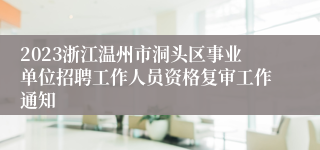 2023浙江温州市洞头区事业单位招聘工作人员资格复审工作通知